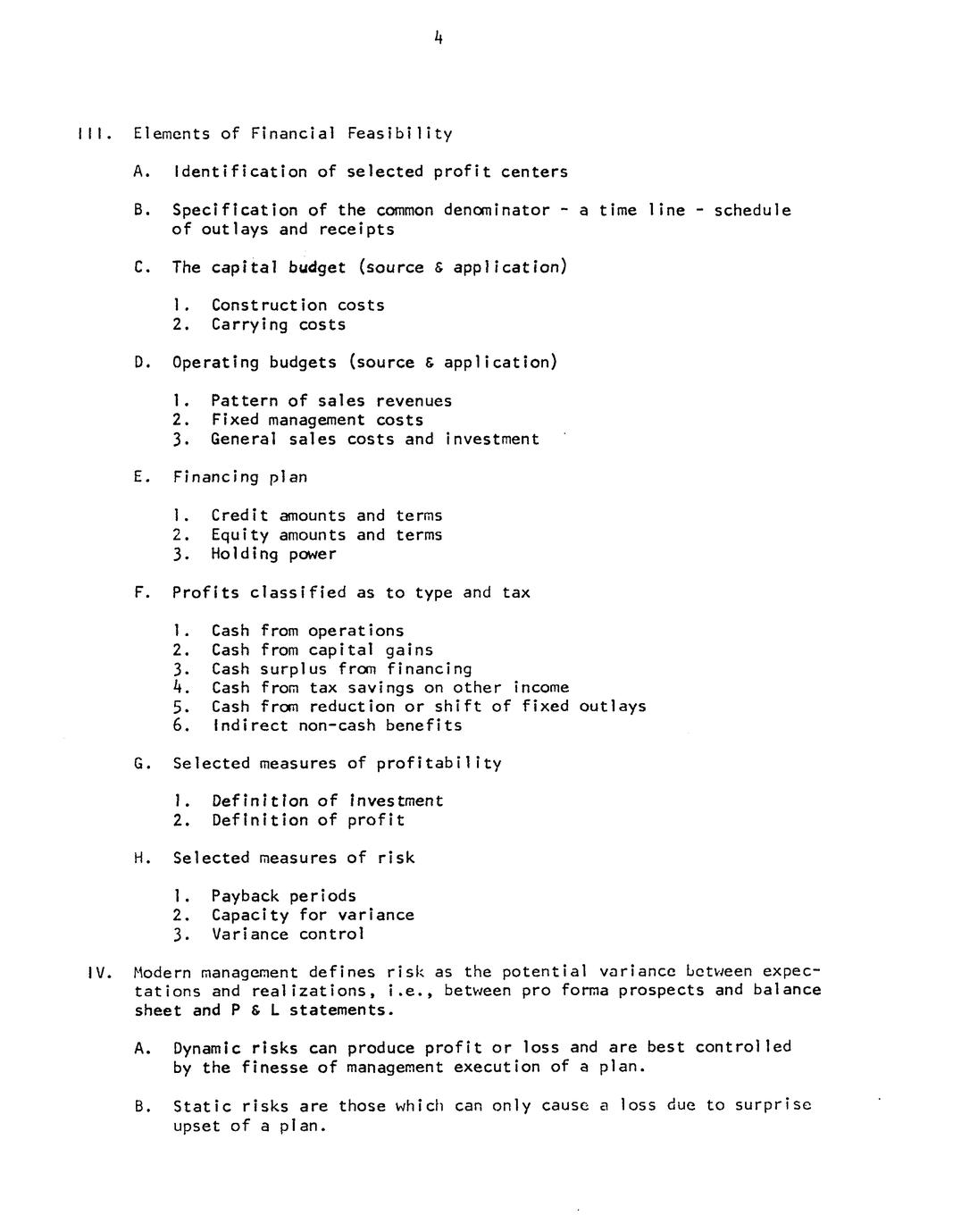 4

III. Elements of Financial Feasibility

A. Identification of selected profit centers

B. Specification of the common denominator - a time line - schedule of outlays and receipts

C. The capital budget (source & application)

1. Construction costs
2. Carrying costs

D. Operating budgets (source & application)

1. Pattern of sales revenues
2. Fixed management costs
3. General sales costs and investment

E. Financing plan

1. Credit amounts and terms
2. Equity amounts and terms
3. Holding power

F. Profits classified as to type and tax

1. Cash from operations
2. Cash from capital gains
3. Cash surplus from financing
4. Cash from tax savings on other income
5. Cash from reduction or shift of fixed outlays
6. Indirect non-cash benefits

G. Selected measures of profitability

1. Definition of investment
2. Definition of profit

H. Selected measures of risk

1. Payback periods
2. Capacity for variance
3. Variance control

IV. Modern management defines risk as the potential variance between expectations and realizations, i.e., between pro forma prospects and balance sheet and P & L statements.

A. Dynamic risks can produce profit or loss and are best controlled by the finesse of management execution of a plan.

B. Static risks are those which can only cause a loss due to surprise upset of a plan.